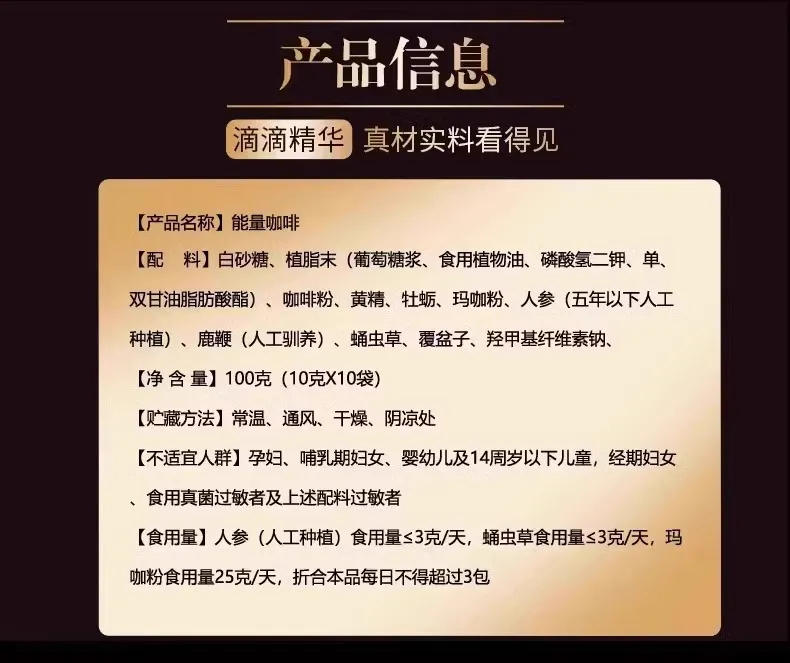 产品信息

滴滴精华 真材实料看得见

【产品名称】能量咖啡

【配　料】白砂糖、植脂末（葡萄糖浆、食用植物油、磷酸氢二钾、单、双甘油脂肪酸酯）、咖啡粉、黄精、牡蛎、玛咖粉、人参（五年以下人工种植）、鹿鞭（人工驯养）、蛹虫草、覆盆子、羟甲基纤维素钠、

【净 含 量】100克（10克X10袋）

【贮藏方法】常温、通风、干燥、阴凉处

【不适宜人群】孕妇、哺乳期妇女、婴幼儿及14周岁以下儿童，经期妇女、食用真菌过敏者及上述配料过敏者

【食用量】人参（人工种植）食用量≤3克/天，蛹虫草食用量≤3克/天，玛咖粉食用量25克/天，折合本品每日不得超过3包